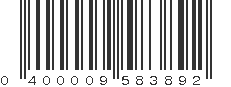 0 400009 583892